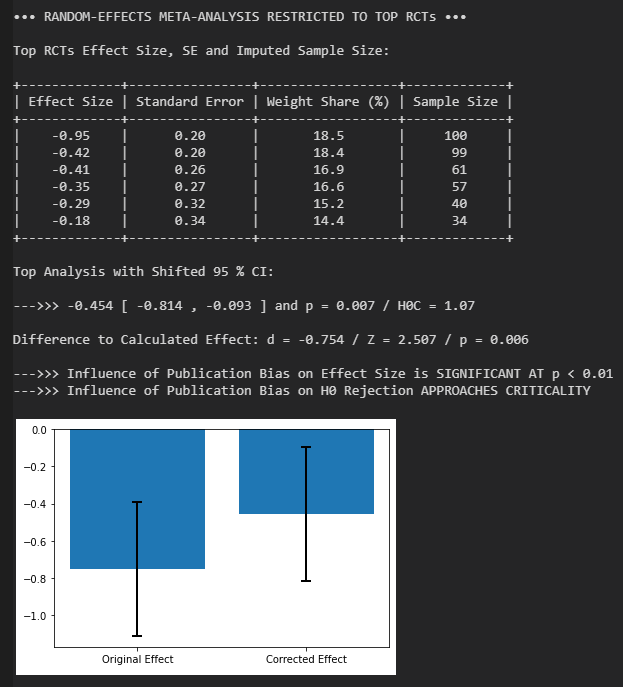 ••• RANDOM-EFFECTS META-ANALYSIS RESTRICTED TO TOP RCTs •••

Top RCTs Effect Size, SE and Imputed Sample Size:

| Effect Size | Standard Error | Weight Share (%) | Sample Size |
|---|---|---|---|
| -0.95 | 0.20 | 18.5 | 100 |
| -0.42 | 0.20 | 18.4 | 99 |
| -0.41 | 0.26 | 16.9 | 61 |
| -0.35 | 0.27 | 16.6 | 57 |
| -0.29 | 0.32 | 15.2 | 40 |
| -0.18 | 0.34 | 14.4 | 34 |

Top Analysis with Shifted 95 % CI:

--->>> -0.454 [ -0.814 , -0.093 ] and p = 0.007 / H0C = 1.07

Difference to Calculated Effect: d = -0.754 / Z = 2.507 / p = 0.006

--->>> Influence of Publication Bias on Effect Size is SIGNIFICANT AT p < 0.01
--->>> Influence of Publication Bias on H0 Rejection APPROACHES CRITICALITY

0.0
−0.2
−0.4
−0.6
−0.8
−1.0
Original Effect
Corrected Effect